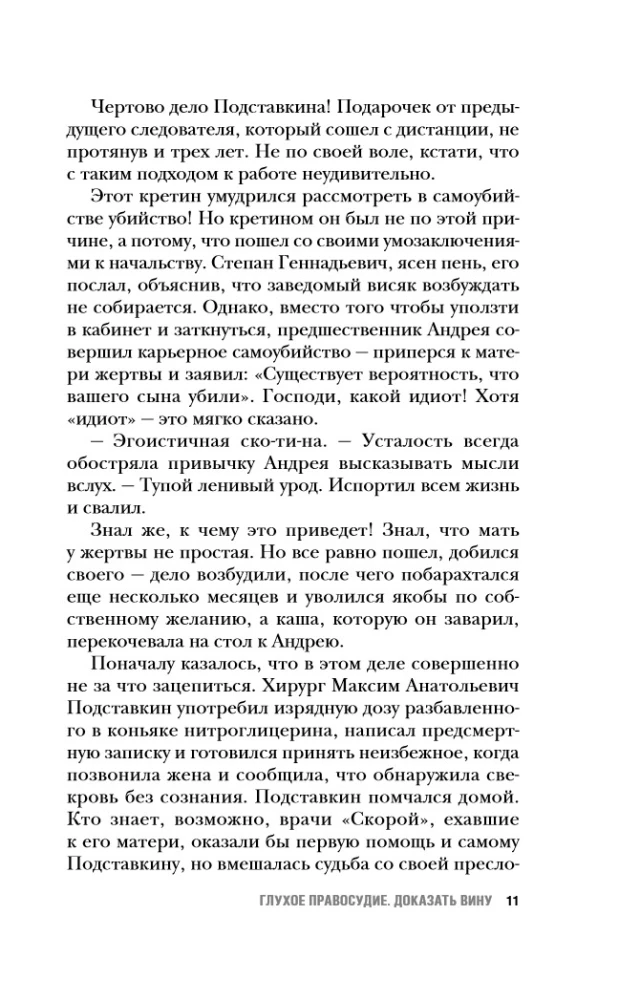 Чертово дело Подставкина! Подарочек от предыдущего следователя, который сошел с дистанции, не протянув и трех лет. Не по своей воле, кстати, что с таким подходом к работе неудивительно.

Этот кретин умудрился рассмотреть в самоубийстве убийство! Но кретином он был не по этой причине, а потому, что пошел со своими умозаключениями к начальству. Степан Геннадьевич, ясен пень, его послал, объяснив, что заведомый висяк возбуждать не собирается. Однако, вместо того чтобы уползти в кабинет и заткнуться, предшественник Андрея совершил карьерное самоубийство — приперся к матери жертвы и заявил: «Существует вероятность, что вашего сына убили». Господи, какой идиот! Хотя «идиот» — это мягко сказано.

— Эгоистичная ско-ти-на. — Усталость всегда обостряла привычку Андрея высказывать мысли вслух. — Тупой ленивый урод. Испортил всем жизнь и свалил.

Знал же, к чему это приведет! Знал, что мать у жертвы не простая. Но все равно пошел, добился своего — дело возбудили, после чего побарахтался еще несколько месяцев и уволился якобы по собственному желанию, а каша, которую он заварил, перекочевала на стол к Андрею.

Поначалу казалось, что в этом деле совершенно не за что зацепиться. Хирург Максим Анатольевич Подставкин употребил изрядную дозу разбавленного в коньяке нитроглицерина, написал предсмертную записку и готовился принять неизбежное, когда позвонила жена и сообщила, что обнаружила свекровь без сознания. Подставкин помчался домой. Кто знает, возможно, врачи «Скорой», ехавшие к его матери, оказали бы первую помощь и самому Подставкину, но вмешалась судьба со своей пресло-

ГЛУХОЕ ПРАВОСУДИЕ. ДОКАЗАТЬ ВИНУ 11